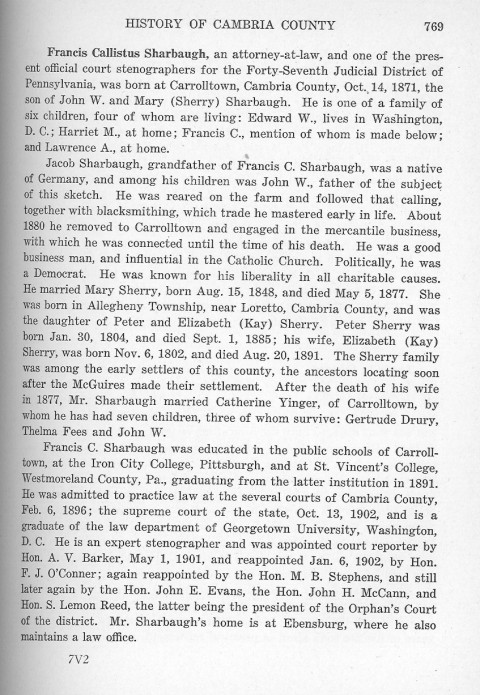 HISTORY OF CAMBRIA COUNTY 769

Francis Callistus Sharbaugh, an attorney-at-law, and one of the present official court stenographers for the Forty-Seventh Judicial District of Pennsylvania, was born at Carrolltown, Cambria County, Oct. 14, 1871, the son of John W. and Mary (Sherry) Sharbaugh. He is one of a family of six children, four of whom are living: Edward W., lives in Washington, D. C.; Harriet M., at home; Francis C., mention of whom is made below; and Lawrence A., at home.

Jacob Sharbaugh, grandfather of Francis C. Sharbaugh, was a native of Germany, and among his children was John W., father of the subject of this sketch. He was reared on the farm and followed that calling, together with blacksmithing, which trade he mastered early in life. About 1880 he removed to Carrolltown and engaged in the mercantile business, with which he was connected until the time of his death. He was a good business man, and influential in the Catholic Church. Politically, he was a Democrat. He was known for his liberality in all charitable causes. He married Mary Sherry, born Aug. 15, 1848, and died May 5, 1877. She was born in Allegheny Township, near Loretto, Cambria County, and was the daughter of Peter and Elizabeth (Kay) Sherry. Peter Sherry was born Jan. 30, 1804, and died Sept. 1, 1885; his wife, Elizabeth (Kay) Sherry, was born Nov. 6, 1802, and died Aug. 20, 1891. The Sherry family was among the early settlers of this county, the ancestors locating soon after the McGuires made their settlement. After the death of his wife in 1877, Mr. Sharbaugh married Catherine Yinger, of Carrolltown, by whom he has had seven children, three of whom survive: Gertrude Drury, Thelma Fees and John W.

Francis C. Sharbaugh was educated in the public schools of Carrolltown, at the Iron City College, Pittsburgh, and at St. Vincent's College, Westmoreland County, Pa., graduating from the latter institution in 1891. He was admitted to practice law at the several courts of Cambria County, Feb. 6, 1896; the supreme court of the state, Oct. 13, 1902, and is a graduate of the law department of Georgetown University, Washington, D. C. He is an expert stenographer and was appointed court reporter by Hon. A. V. Barker, May 1, 1901, and reappointed Jan. 6, 1902, by Hon. F. J. O'Conner; again reappointed by the Hon. M. B. Stephens, and still later again by the Hon. John E. Evans, the Hon. John H. McCann, and Hon. S. Lemon Reed, the latter being the president of the Orphan's Court of the district. Mr. Sharbaugh's home is at Ebensburg, where he also maintains a law office.

7V2